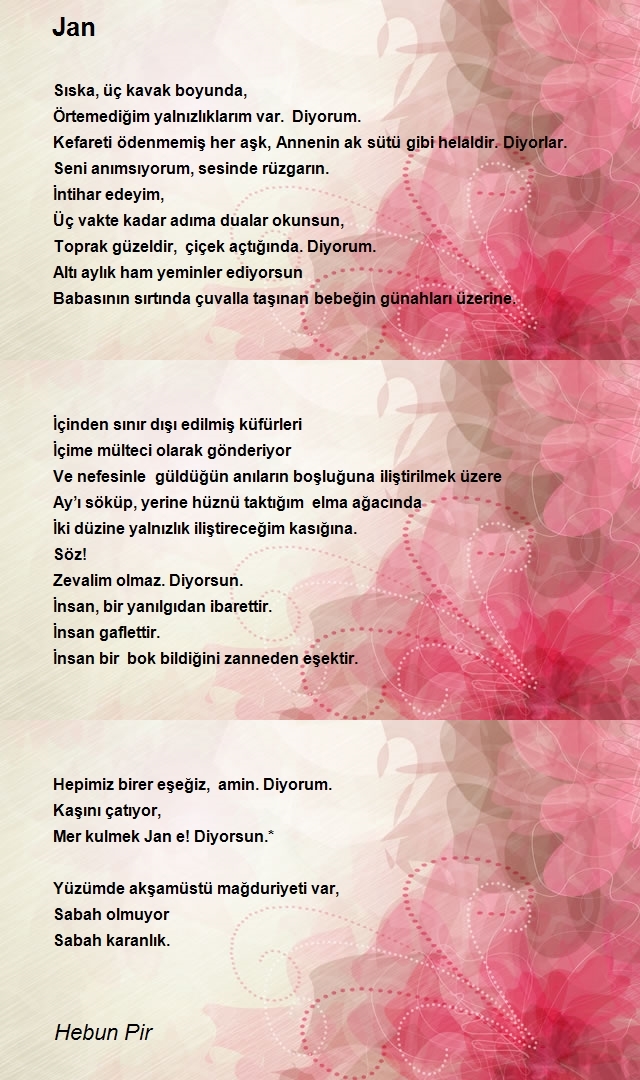 Jan

Sıska, üç kavak boyunda,
Örtemediğim yalnızlıklarım var. Diyorum.
Kefareti ödenmemiş her aşk, Annenin ak sütü gibi helaldir. Diyorlar.
Seni anımsıyorum, sesinde rüzgarın.
İntihar edeyim,
Üç vakte kadar adıma dualar okunsun,
Toprak güzeldir, çiçek açtığında. Diyorum.
Altı aylık ham yeminler ediyorsun
Babasının sırtında çuvalla taşınan bebeğin günahları üzerine.

İçinden sınır dışı edilmiş küfürleri
İçime mülteci olarak gönderiyor
Ve nefesinle güldüğün anıların boşluğuna iliştirilmek üzere
Ay'ı söküp, yerine hüznü taktığım elma ağacında
İki düzine yalnızlık iliştireceğim kasığına.
Söz!
Zevalim olmaz. Diyorsun.
İnsan, bir yanılgıdan ibarettir.
İnsan gaflettir.
İnsan bir bok bildiğini zanneden eşektir.

Hepimiz birer eşeğiz, amin. Diyorum.
Kaşını çatıyor,
Mer kulmek Jan e! Diyorsun.*

Yüzümde akşamüstü mağduriyeti var,
Sabah olmuyor
Sabah karanlık.

Hebun Pir